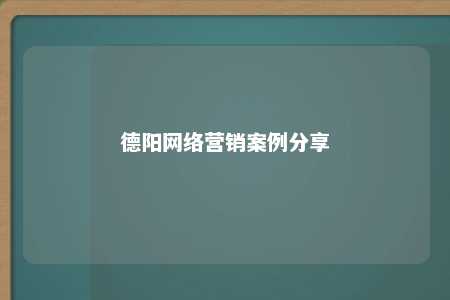 德阳网络营销案例分享